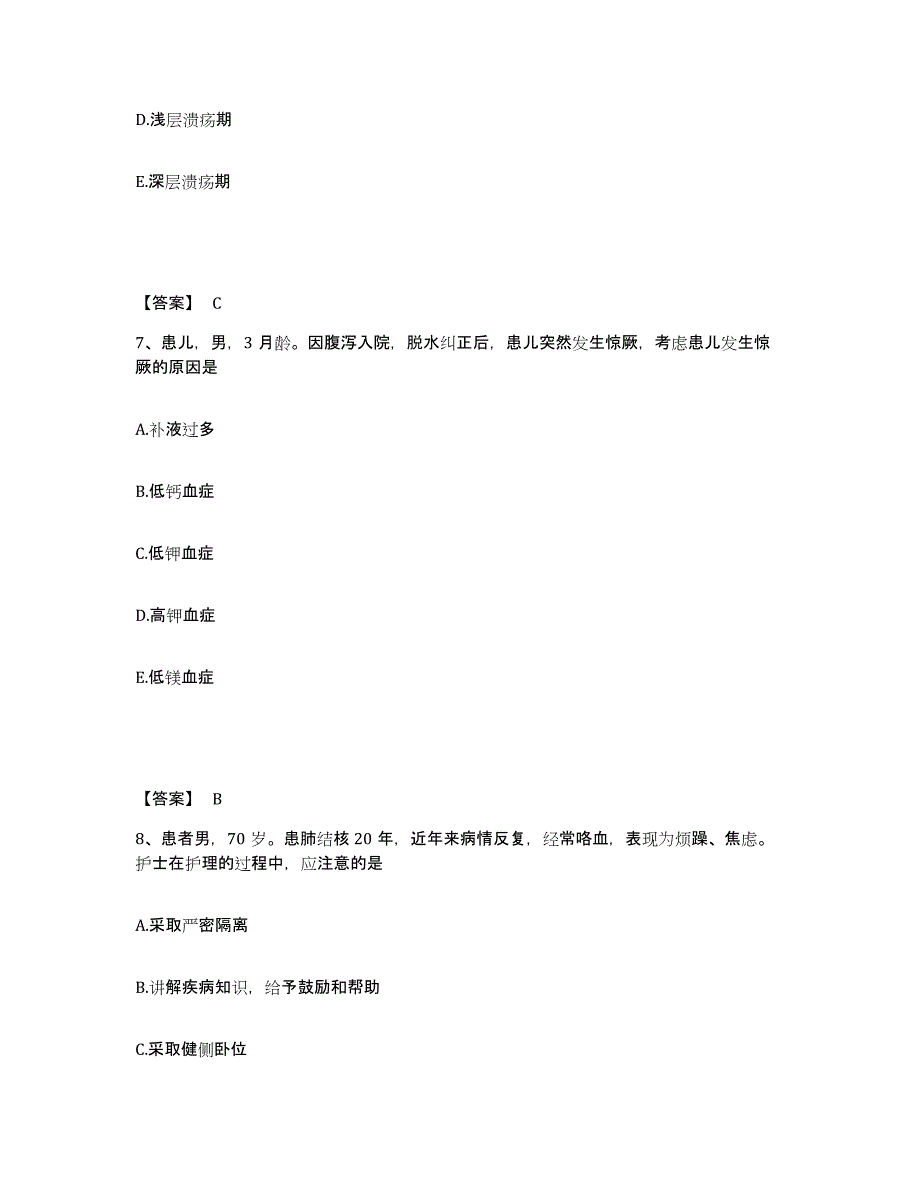 D.浅层溃疡期

E.深层溃疡期

【答案】 C

7、患儿，男，3 月龄。因腹泻入院，脱水纠正后，患儿突然发生惊厥，考虑患儿发生惊厥的原因是

A.补液过多

B.低钙血症

C.低钾血症

D.高钾血症

E.低镁血症

【答案】 B

8、患者男，70 岁。患肺结核 20 年，近年来病情反复，经常咯血，表现为烦躁、焦虑。护士在护理的过程中，应注意的是

A.采取严密隔离

B.讲解疾病知识，给予鼓励和帮助

C.采取健侧卧位